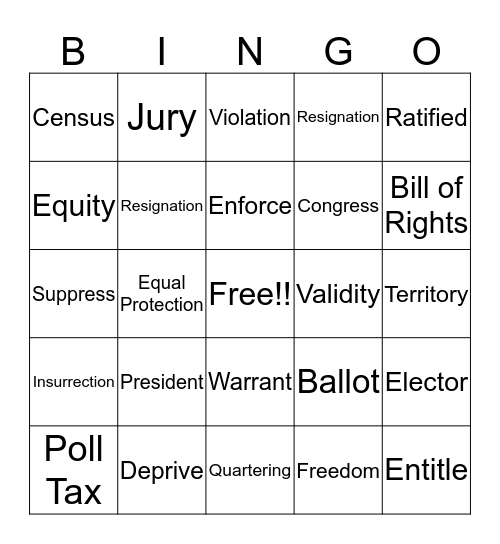 | B | I | N | G | O |
|---|---|---|---|---|
| Census | Jury | Violation | Resignation | Ratified |
| Equity | Resignation | Enforce | Congress | Bill of Rights |
| Suppress | Equal Protection | Free!! | Validity | Territory |
| Insurrection | President | Warrant | Ballot | Elector |
| Poll Tax | Deprive | Quartering | Freedom | Entitle |